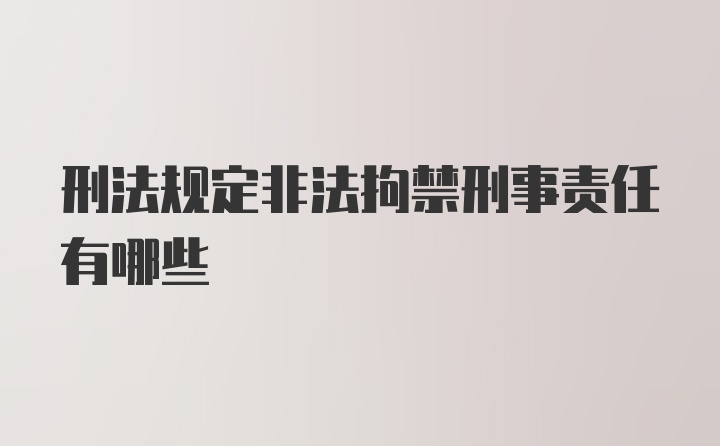 刑法规定非法拘禁刑事责任有哪些